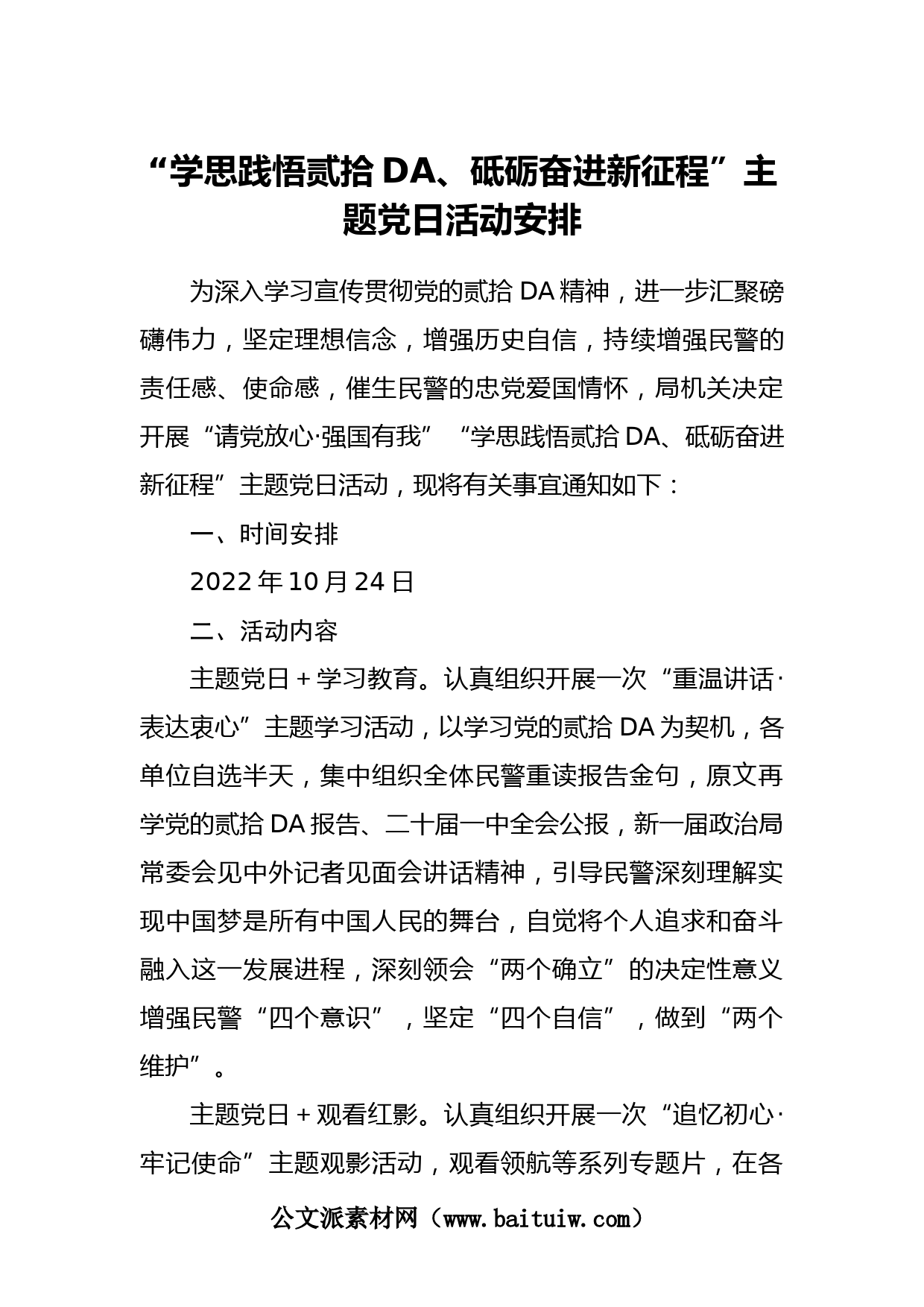 “学思践悟贰拾DA、砥砺奋进新征程”主题党日活动安排

为深入学习宣传贯彻党的贰拾DA精神，进一步汇聚磅礴伟力，坚定理想信念，增强历史自信，持续增强民警的责任感、使命感，催生民警的忠党爱国情怀，局机关决定开展“请党放心·强国有我”“学思践悟贰拾DA、砥砺奋进新征程”主题党日活动，现将有关事宜通知如下：

一、时间安排

2022年10月24日

二、活动内容

主题党日＋学习教育。认真组织开展一次“重温讲话·表达衷心”主题学习活动，以学习党的贰拾DA为契机，各单位自选半天，集中组织全体民警重读报告金句，原文再学党的贰拾DA报告、二十届一中全会公报，新一届政治局常委会见中外记者见面会讲话精神，引导民警深刻理解实现中国梦是所有中国人民的舞台，自觉将个人追求和奋斗融入这一发展进程，深刻领会“两个确立”的决定性意义增强民警“四个意识”，坚定“四个自信”，做到“两个维护”。

主题党日＋观看红影。认真组织开展一次“追忆初心·牢记使命”主题观影活动，观看领航等系列专题片，在各

公文派素材网（www.baituiw.com）